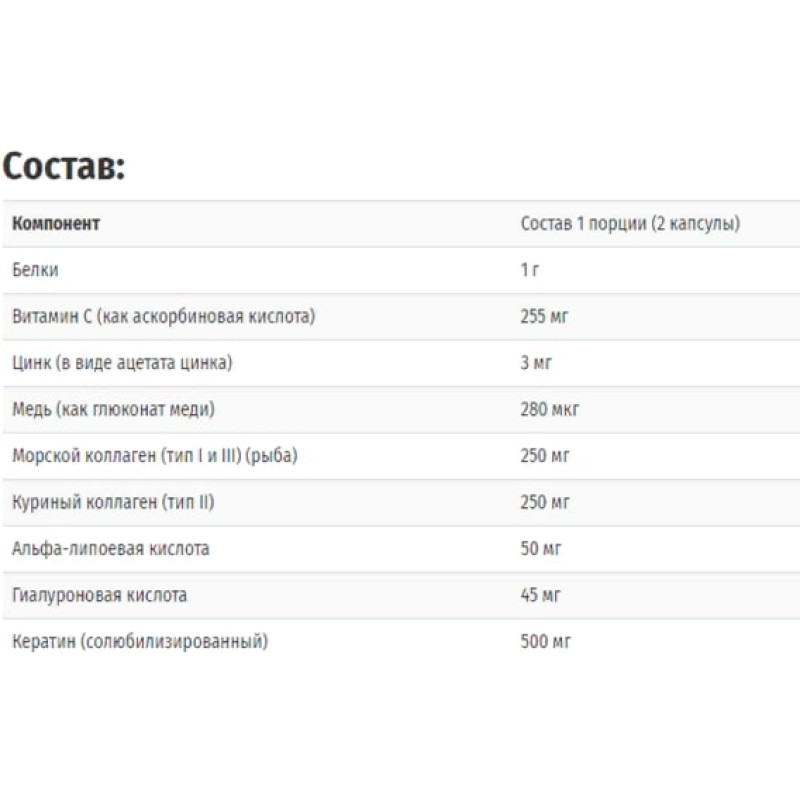 Состав:

| Компонент | Состав 1 порции (2 капсулы) |
|---|---|
| Белки | 1 г |
| Витамин С (как аскорбиновая кислота) | 255 мг |
| Цинк (в виде ацетата цинка) | 3 мг |
| Медь (как глюконат меди) | 280 мкг |
| Морской коллаген (тип I и III) (рыба) | 250 мг |
| Куриный коллаген (тип II) | 250 мг |
| Альфа-липоевая кислота | 50 мг |
| Гиалуроновая кислота | 45 мг |
| Кератин (солюбилизированный) | 500 мг |